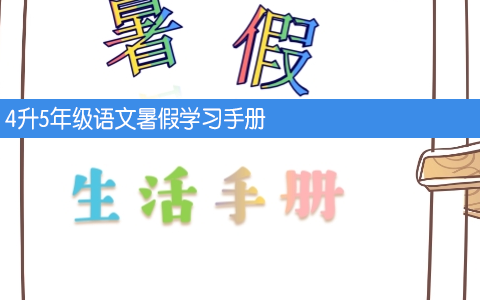 暑假

4升5年级语文暑假学习手册

生活手册